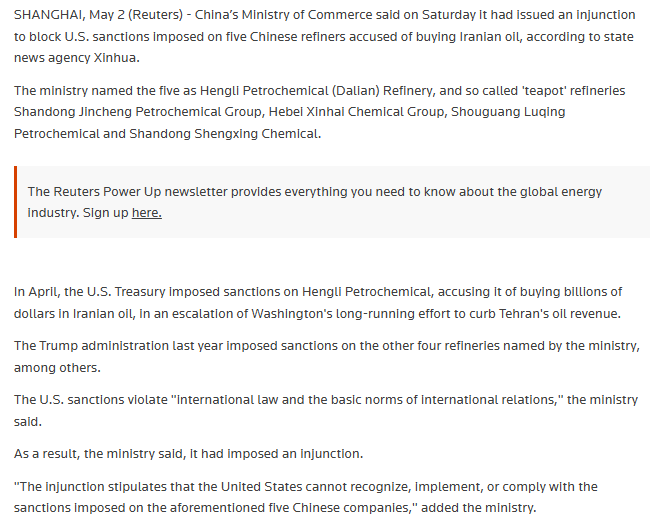 SHANGHAI, May 2 (Reuters) - China's Ministry of Commerce said on Saturday it had issued an injunction to block U.S. sanctions imposed on five Chinese refiners accused of buying Iranian oil, according to state news agency Xinhua.

The ministry named the five as Hengli Petrochemical (Dalian) Refinery, and so called 'teapot' refineries Shandong Jincheng Petrochemical Group, Hebei Xinhai Chemical Group, Shouguang Luqing Petrochemical and Shandong Shengxing Chemical.

The Reuters Power Up newsletter provides everything you need to know about the global energy industry. Sign up here.

In April, the U.S. Treasury imposed sanctions on Hengli Petrochemical, accusing it of buying billions of dollars in Iranian oil, in an escalation of Washington's long-running effort to curb Tehran's oil revenue.

The Trump administration last year imposed sanctions on the other four refineries named by the ministry, among others.

The U.S. sanctions violate "international law and the basic norms of international relations," the ministry said.

As a result, the ministry said, it had imposed an injunction.

"The injunction stipulates that the United States cannot recognize, implement, or comply with the sanctions imposed on the aforementioned five Chinese companies," added the ministry.